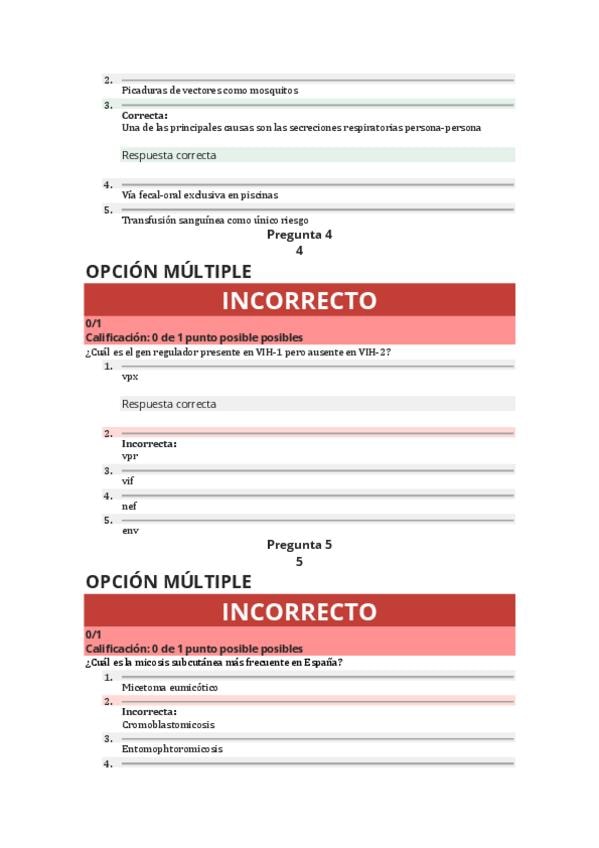 2.
Picaduras de vectores como mosquitos
3.
Correcta:
Una de las principales causas son las secreciones respiratorias persona-persona

Respuesta correcta

4.
Vía fecal-oral exclusiva en piscinas
5.
Transfusión sanguínea como único riesgo
Pregunta 4
4
OPCIÓN MÚLTIPLE
INCORRECTO
0/1
Calificación: 0 de 1 punto posible posibles
¿Cuál es el gen regulador presente en VIH-1 pero ausente en VIH-2?
1.
vpx

Respuesta correcta

2.
Incorrecta:
vpr
3.
vif
4.
nef
5.
env
Pregunta 5
5
OPCIÓN MÚLTIPLE
INCORRECTO
0/1
Calificación: 0 de 1 punto posible posibles
¿Cuál es la micosis subcutánea más frecuente en España?
1.
Micetoma eumicótico
2.
Incorrecta:
Cromoblastomicosis
3.
Entomophtoromicosis
4.